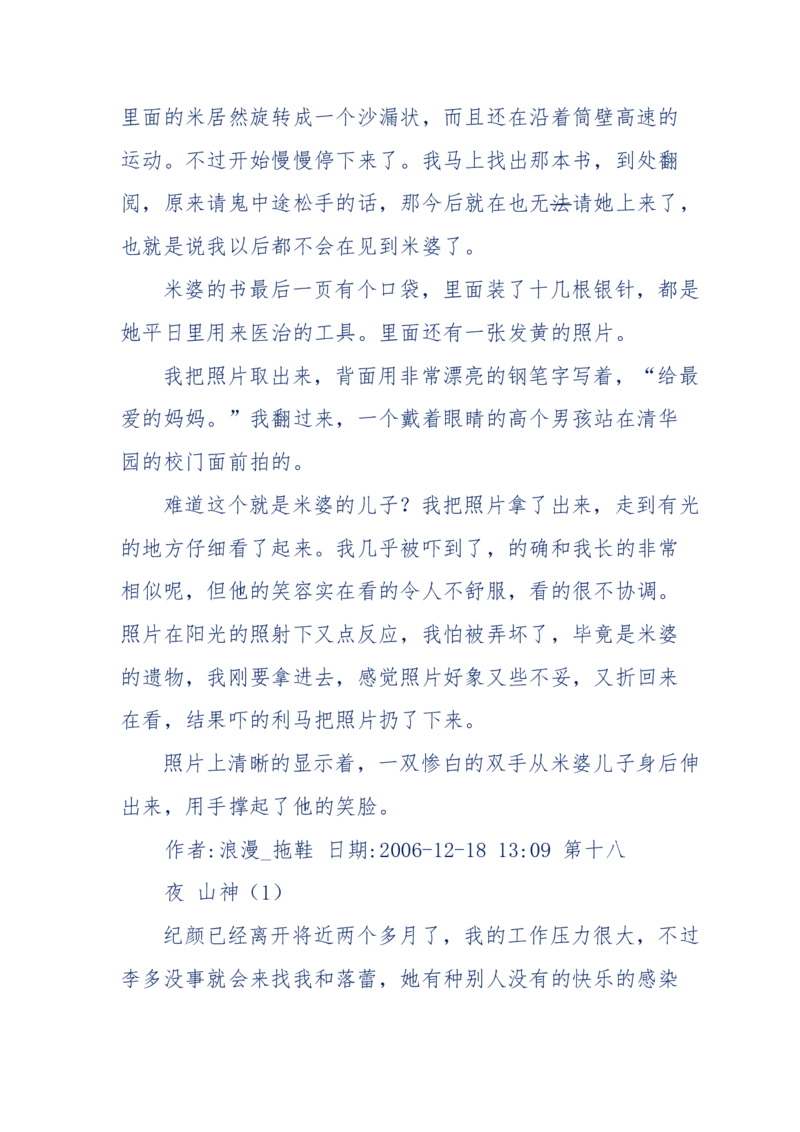 里面的米居然旋转成一个沙漏状，而且还在沿着筒壁高速的运动。不过开始慢慢停下来了。我马上找出那本书，到处翻阅，原来请鬼中途松手的话，那今后就在也无法请她上来了，也就是说我以后都不会在见到米婆了。

米婆的书最后一页有个口袋，里面装了十几根银针，都是她平日里用来医治的工具。里面还有一张发黄的照片。

我把照片取出来，背面用非常漂亮的钢笔字写着，“给最爱的妈妈。”我翻过来，一个戴着眼睛的高个男孩站在清华园的校门面前拍的。

难道这个就是米婆的儿子？我把照片拿了出来，走到有光的地方仔细看了起来。我几乎被吓到了，的确和我长的非常相似呢，但他的笑容实在看的令人不舒服，看的很不协调。照片在阳光的照射下又点反应，我怕被弄坏了，毕竟是米婆的遗物，我刚要拿进去，感觉照片好象又些不妥，又折回来在看，结果吓的利马把照片扔了下来。

照片上清晰的显示着，一双惨白的双手从米婆儿子身后伸出来，用手撑起了他的笑脸。

作者:浪漫_拖鞋 日期:2006-12-18 13:09 第十八夜 山神（1）

纪颜已经离开将近两个多月了，我的工作压力很大，不过李多没事就会来找我和落蕾，她有种别人没有的快乐的感染